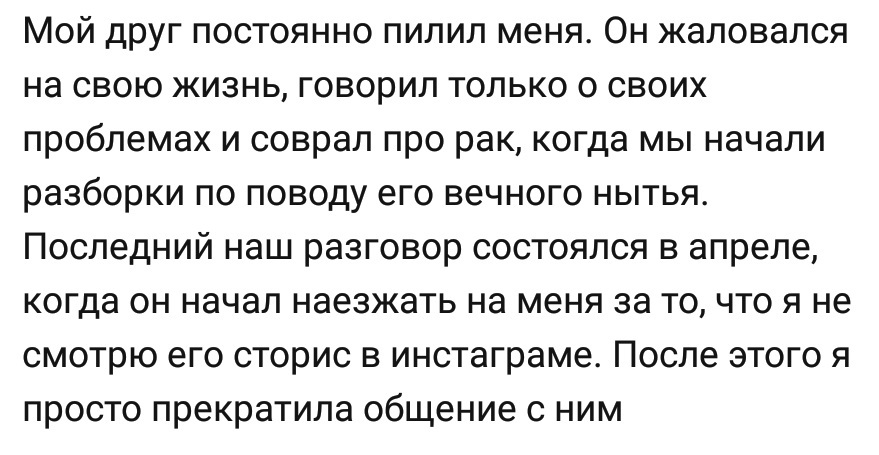 Мой друг постоянно пилил меня. Он жаловался на свою жизнь, говорил только о своих проблемах и соврал про рак, когда мы начали разборки по поводу его вечного нытья. Последний наш разговор состоялся в апреле, когда он начал наезжать на меня за то, что я не смотрю его сторис в инстаграме. После этого я просто прекратила общение с ним